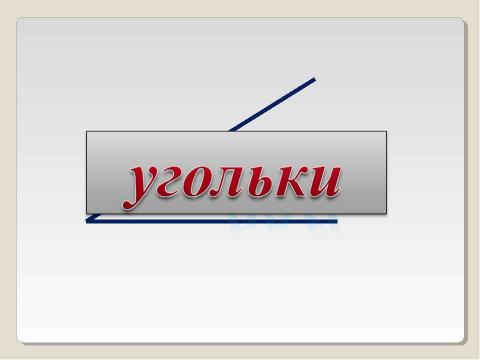 угольки